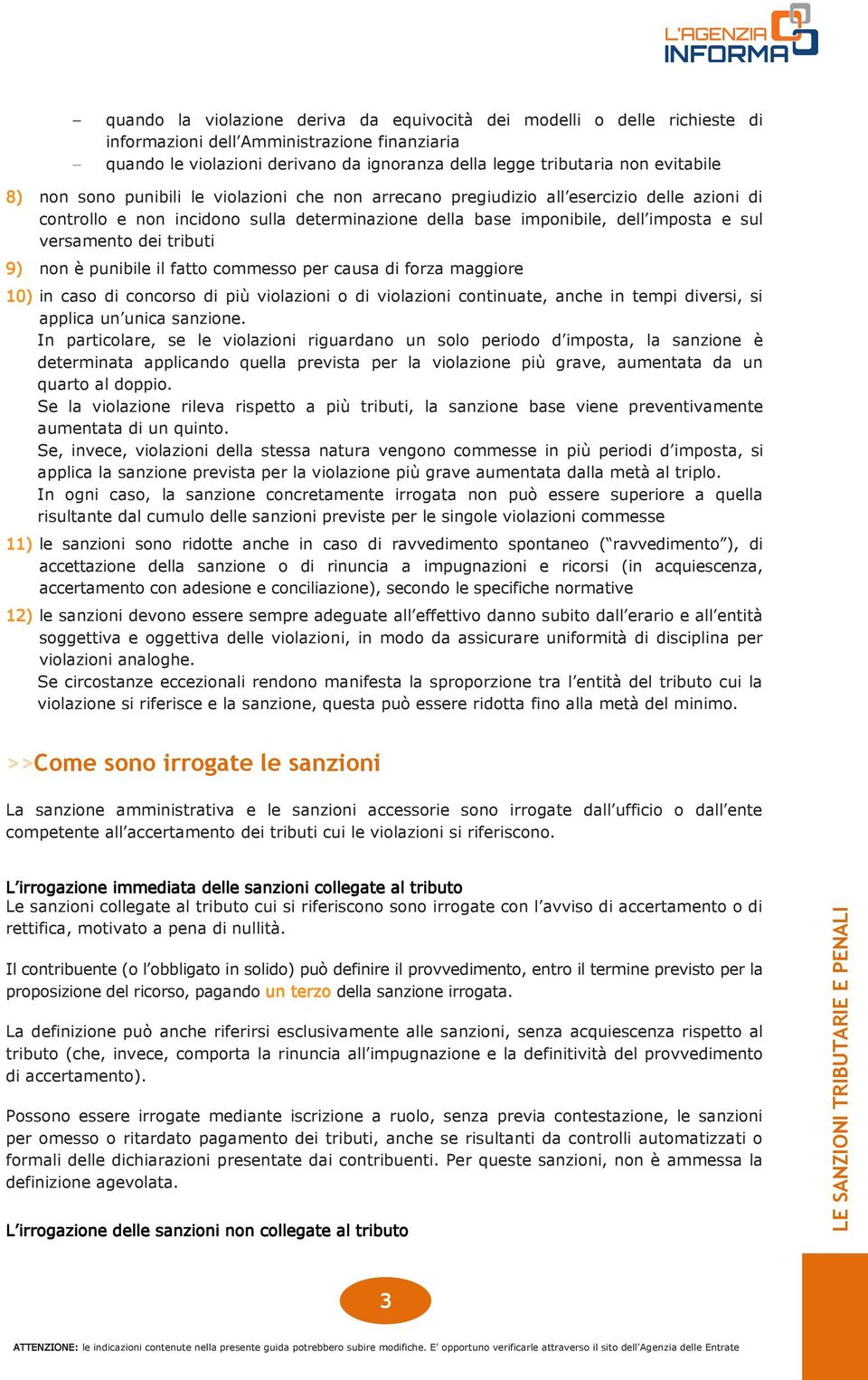 L'AGENZIA INFORMA

– quando la violazione deriva da equivocità dei modelli o delle richieste di informazioni dell'Amministrazione finanziaria
– quando le violazioni derivano da ignoranza della legge tributaria non evitabile

8) non sono punibili le violazioni che non arrecano pregiudizio all'esercizio delle azioni di controllo e non incidono sulla determinazione della base imponibile, dell'imposta e sul versamento dei tributi

9) non è punibile il fatto commesso per causa di forza maggiore

10) in caso di concorso di più violazioni o di violazioni continuate, anche in tempi diversi, si applica un'unica sanzione.
In particolare, se le violazioni riguardano un solo periodo d'imposta, la sanzione è determinata applicando quella prevista per la violazione più grave, aumentata da un quarto al doppio.
Se la violazione rileva rispetto a più tributi, la sanzione base viene preventivamente aumentata di un quinto.
Se, invece, violazioni della stessa natura vengono commesse in più periodi d'imposta, si applica la sanzione prevista per la violazione più grave aumentata dalla metà al triplo.
In ogni caso, la sanzione concretamente irrogata non può essere superiore a quella risultante dal cumulo delle sanzioni previste per le singole violazioni commesse

11) le sanzioni sono ridotte anche in caso di ravvedimento spontaneo ("ravvedimento"), di accettazione della sanzione o di rinuncia a impugnazioni e ricorsi (in acquiescenza, accertamento con adesione e conciliazione), secondo le specifiche normative

12) le sanzioni devono essere sempre adeguate all'effettivo danno subito dall'erario e all'entità soggettiva e oggettiva delle violazioni, in modo da assicurare uniformità di disciplina per violazioni analoghe.
Se circostanze eccezionali rendono manifesta la sproporzione tra l'entità del tributo cui la violazione si riferisce e la sanzione, questa può essere ridotta fino alla metà del minimo.

>>Come sono irrogate le sanzioni

La sanzione amministrativa e le sanzioni accessorie sono irrogate dall'ufficio o dall'ente competente all'accertamento dei tributi cui le violazioni si riferiscono.

L'irrogazione immediata delle sanzioni collegate al tributo
Le sanzioni collegate al tributo cui si riferiscono sono irrogate con l'avviso di accertamento o di rettifica, motivato a pena di nullità.

Il contribuente (o l'obbligato in solido) può definire il provvedimento, entro il termine previsto per la proposizione del ricorso, pagando un terzo della sanzione irrogata.

La definizione può anche riferirsi esclusivamente alle sanzioni, senza acquiescenza rispetto al tributo (che, invece, comporta la rinuncia all'impugnazione e la definitività del provvedimento di accertamento).

Possono essere irrogate mediante iscrizione a ruolo, senza previa contestazione, le sanzioni per omesso o ritardato pagamento dei tributi, anche se risultanti da controlli automatizzati o formali delle dichiarazioni presentate dai contribuenti. Per queste sanzioni, non è ammessa la definizione agevolata.

L'irrogazione delle sanzioni non collegate al tributo

LE SANZIONI TRIBUTARIE E PENALI

3

ATTENZIONE: le indicazioni contenute nella presente guida potrebbero subire modifiche. E' opportuno verificarle attraverso il sito dell'Agenzia delle Entrate